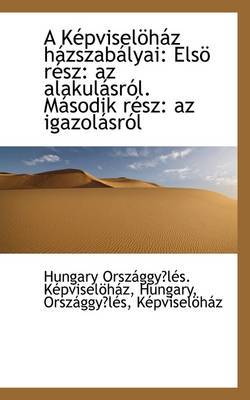 A Képviselöház házszabályai: Elsö rész: az alakulásról. Második rész: az igazolásról

Hungary Országgy?lés. Képviselöház, Hungary, Országgy?lés, Képviselöház